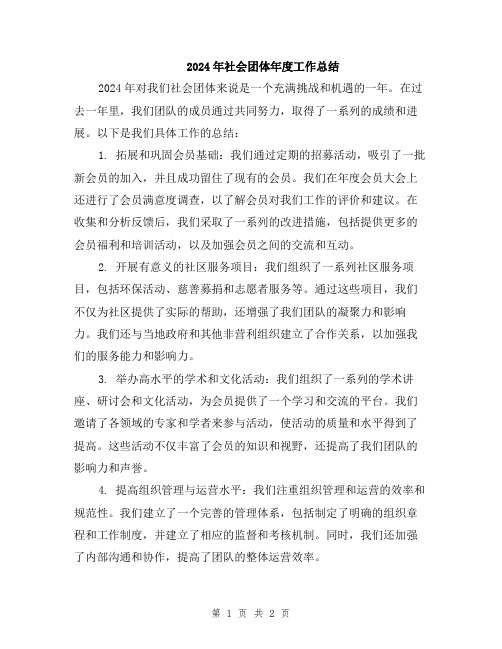 2024年社会团体年度工作总结

2024年对我们社会团体来说是一个充满挑战和机遇的一年。在过去一年里，我们团队的成员通过共同努力，取得了一系列的成绩和进展。以下是我们具体工作的总结：

1. 拓展和巩固会员基础：我们通过定期的招募活动，吸引了一批新会员的加入，并且成功留住了现有的会员。我们在年度会员大会上还进行了会员满意度调查，以了解会员对我们工作的评价和建议。在收集和分析反馈后，我们采取了一系列的改进措施，包括提供更多的会员福利和培训活动，以及加强会员之间的交流和互动。

2. 开展有意义的社区服务项目：我们组织了一系列社区服务项目，包括环保活动、慈善募捐和志愿者服务等。通过这些项目，我们不仅为社区提供了实际的帮助，还增强了我们团队的凝聚力和影响力。我们还与当地政府和其他非营利组织建立了合作关系，以加强我们的服务能力和影响力。

3. 举办高水平的学术和文化活动：我们组织了一系列的学术讲座、研讨会和文化活动，为会员提供了一个学习和交流的平台。我们邀请了各领域的专家和学者来参与活动，使活动的质量和水平得到了提高。这些活动不仅丰富了会员的知识和视野，还提高了我们团队的影响力和声誉。

4. 提高组织管理与运营水平：我们注重组织管理和运营的效率和规范性。我们建立了一个完善的管理体系，包括制定了明确的组织章程和工作制度，并建立了相应的监督和考核机制。同时，我们还加强了内部沟通和协作，提高了团队的整体运营效率。

第 1 页 共 2 页